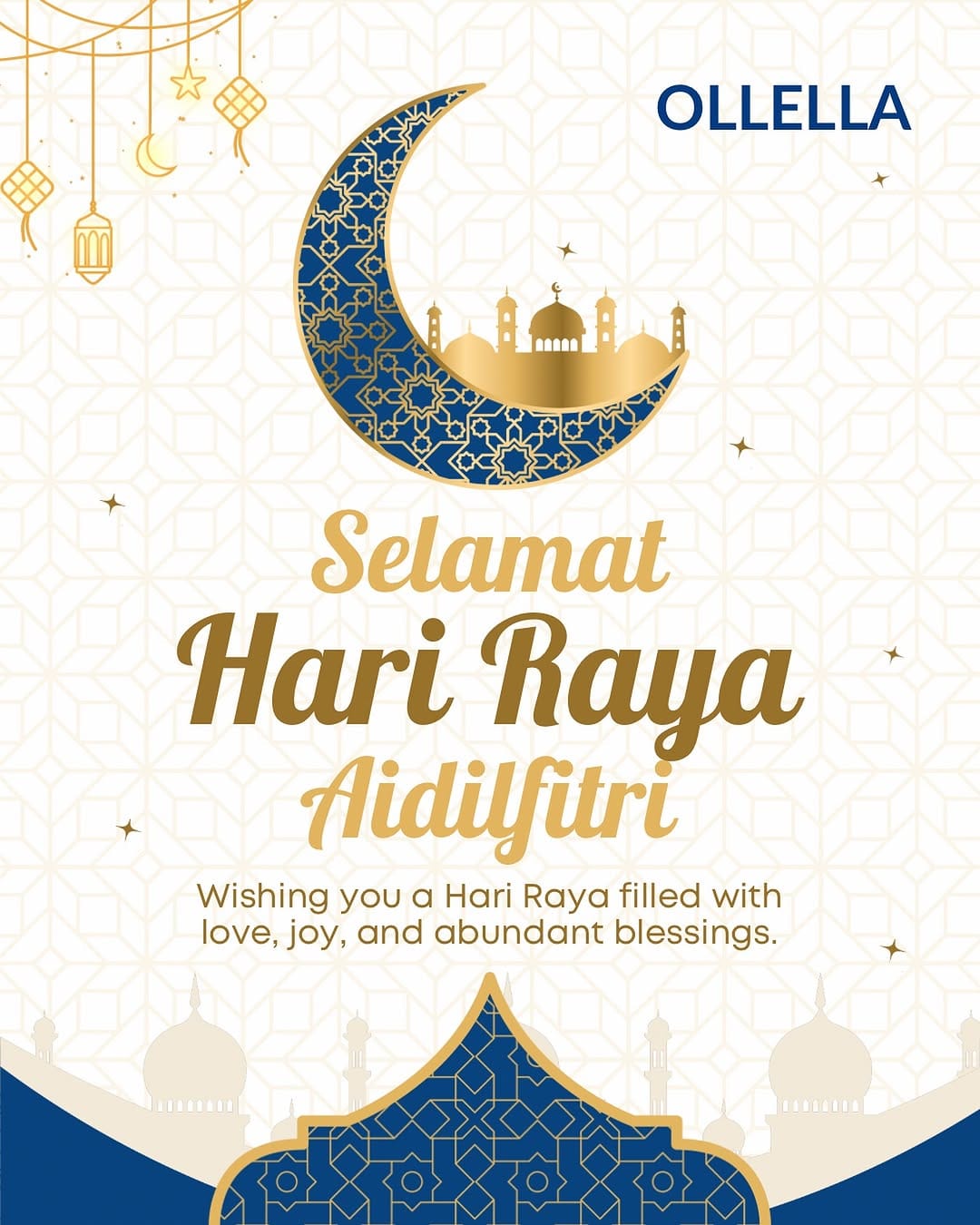 OLLELLA

Selamat
Hari Raya
Aidilfitri

Wishing you a Hari Raya filled with love, joy, and abundant blessings.